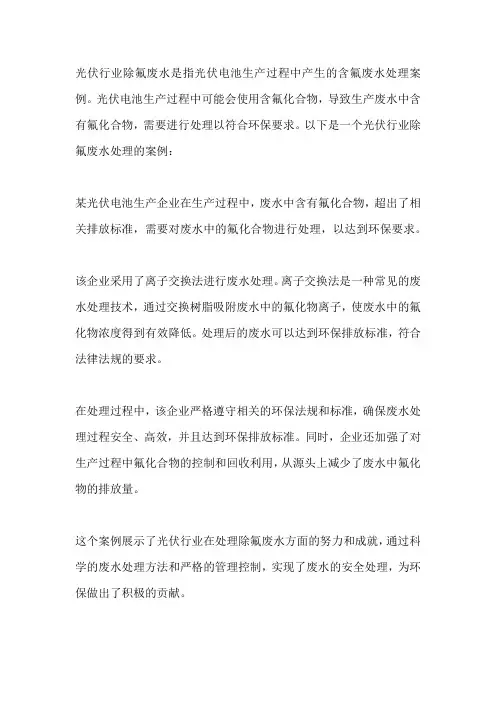 光伏行业除氟废水是指光伏电池生产过程中产生的含氟废水处理案例。光伏电池生产过程中可能会使用含氟化合物，导致生产废水中含有氟化合物，需要进行处理以符合环保要求。以下是一个光伏行业除氟废水处理的案例：

某光伏电池生产企业在生产过程中，废水中含有氟化合物，超出了相关排放标准，需要对废水中的氟化合物进行处理，以达到环保要求。

该企业采用了离子交换法进行废水处理。离子交换法是一种常见的废水处理技术，通过交换树脂吸附废水中的氟化物离子，使废水中的氟化物浓度得到有效降低。处理后的废水可以达到环保排放标准，符合法律法规的要求。

在处理过程中，该企业严格遵守相关的环保法规和标准，确保废水处理过程安全、高效，并且达到环保排放标准。同时，企业还加强了对生产过程中氟化合物的控制和回收利用，从源头上减少了废水中氟化物的排放量。

这个案例展示了光伏行业在处理除氟废水方面的努力和成就，通过科学的废水处理方法和严格的管理控制，实现了废水的安全处理，为环保做出了积极的贡献。